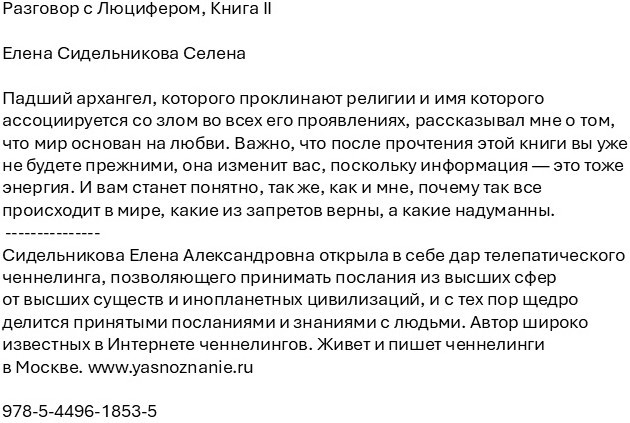 Разговор с Люцифером, Книга II

Елена Сидельникова Селена

Падший архангел, которого проклинают религии и имя которого ассоциируется со злом во всех его проявлениях, рассказывал мне о том, что мир основан на любви. Важно, что после прочтения этой книги вы уже не будете прежними, она изменит вас, поскольку информация — это тоже энергия. И вам станет понятно, так же, как и мне, почему так все происходит в мире, какие из запретов верны, а какие надуманны.

---------------

Сидельникова Елена Александровна открыла в себе дар телепатического ченнелинга, позволяющего принимать послания из высших сфер от высших существ и инопланетных цивилизаций, и с тех пор щедро делится принятыми посланиями и знаниями с людьми. Автор широко известных в Интернете ченнелингов. Живет и пишет ченнелинги в Москве. www.yasnoznanie.ru

978-5-4496-1853-5